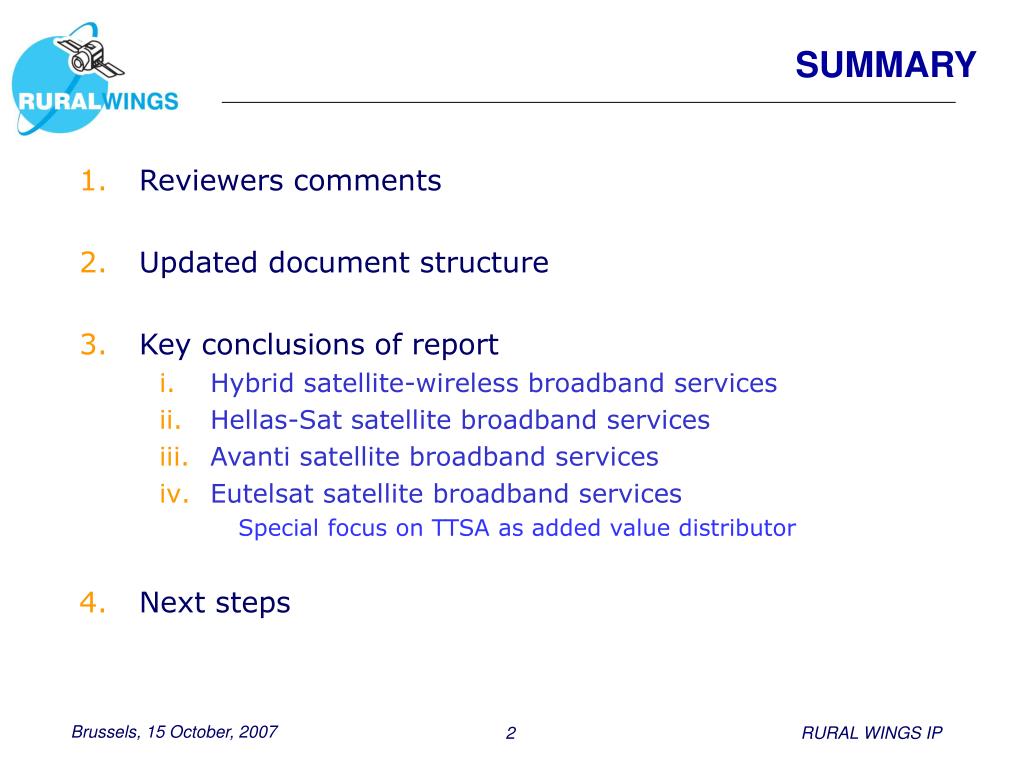 RURALWINGS

SUMMARY

1. Reviewers comments

2. Updated document structure

3. Key conclusions of report
i. Hybrid satellite-wireless broadband services
ii. Hellas-Sat satellite broadband services
iii. Avanti satellite broadband services
iv. Eutelsat satellite broadband services
Special focus on TTSA as added value distributor

4. Next steps

Brussels, 15 October, 2007

2

RURAL WINGS IP